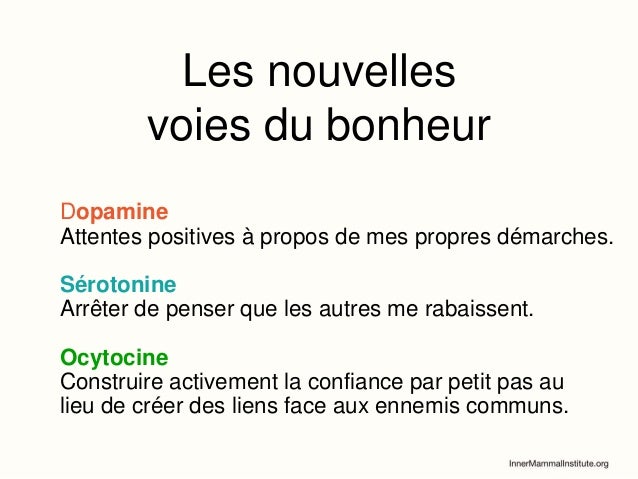 Les nouvelles
voies du bonheur

Dopamine
Attentes positives à propos de mes propres démarches.

Sérotonine
Arrêter de penser que les autres me rabaissent.

Ocytocine
Construire activement la confiance par petit pas au lieu de créer des liens face aux ennemis communs.

InnerMammalInstitute.org